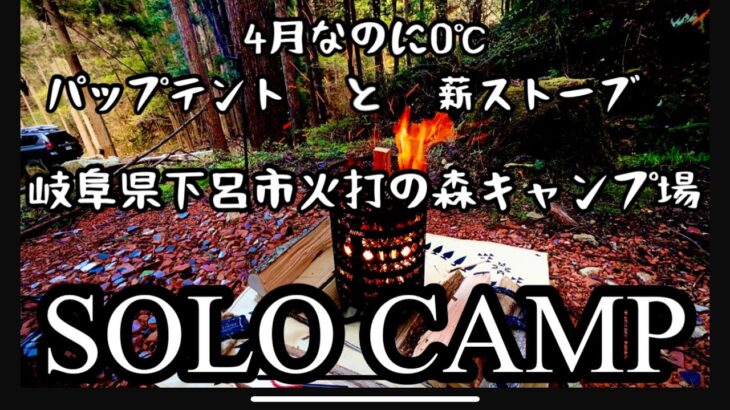 4月なのに0℃

パップテント　と　薪ストーブ

岐阜県下呂市火打の森キャンプ場

SOLO CAMP